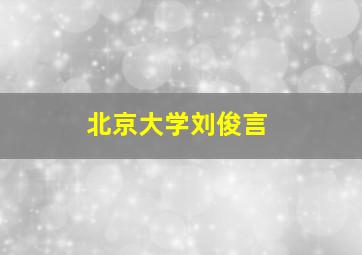 北京大学刘俊言